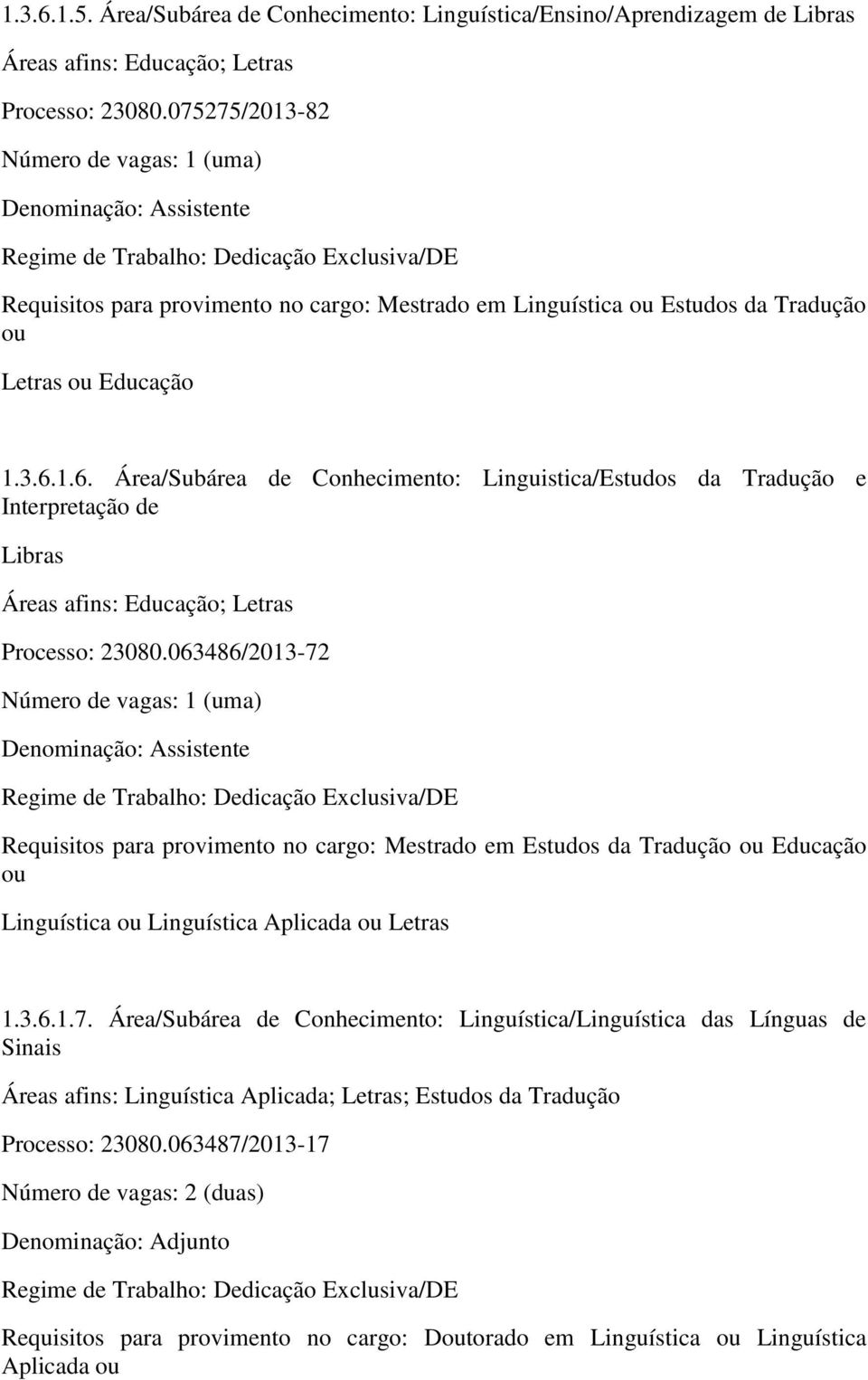 1.3.6.1.5. Área/Subárea de Conhecimento: Linguística/Ensino/Aprendizagem de Libras

Áreas afins: Educação; Letras

Processo: 23080.075275/2013-82

Número de vagas: 1 (uma)

Denominação: Assistente

Regime de Trabalho: Dedicação Exclusiva/DE

Requisitos para provimento no cargo: Mestrado em Linguística ou Estudos da Tradução ou

Letras ou Educação

1.3.6.1.6. Área/Subárea de Conhecimento: Linguistica/Estudos da Tradução e Interpretação de

Libras

Áreas afins: Educação; Letras

Processo: 23080.063486/2013-72

Número de vagas: 1 (uma)

Denominação: Assistente

Regime de Trabalho: Dedicação Exclusiva/DE

Requisitos para provimento no cargo: Mestrado em Estudos da Tradução ou Educação ou

Linguística ou Linguística Aplicada ou Letras

1.3.6.1.7. Área/Subárea de Conhecimento: Linguística/Linguística das Línguas de Sinais

Áreas afins: Linguística Aplicada; Letras; Estudos da Tradução

Processo: 23080.063487/2013-17

Número de vagas: 2 (duas)

Denominação: Adjunto

Regime de Trabalho: Dedicação Exclusiva/DE

Requisitos para provimento no cargo: Doutorado em Linguística ou Linguística Aplicada ou